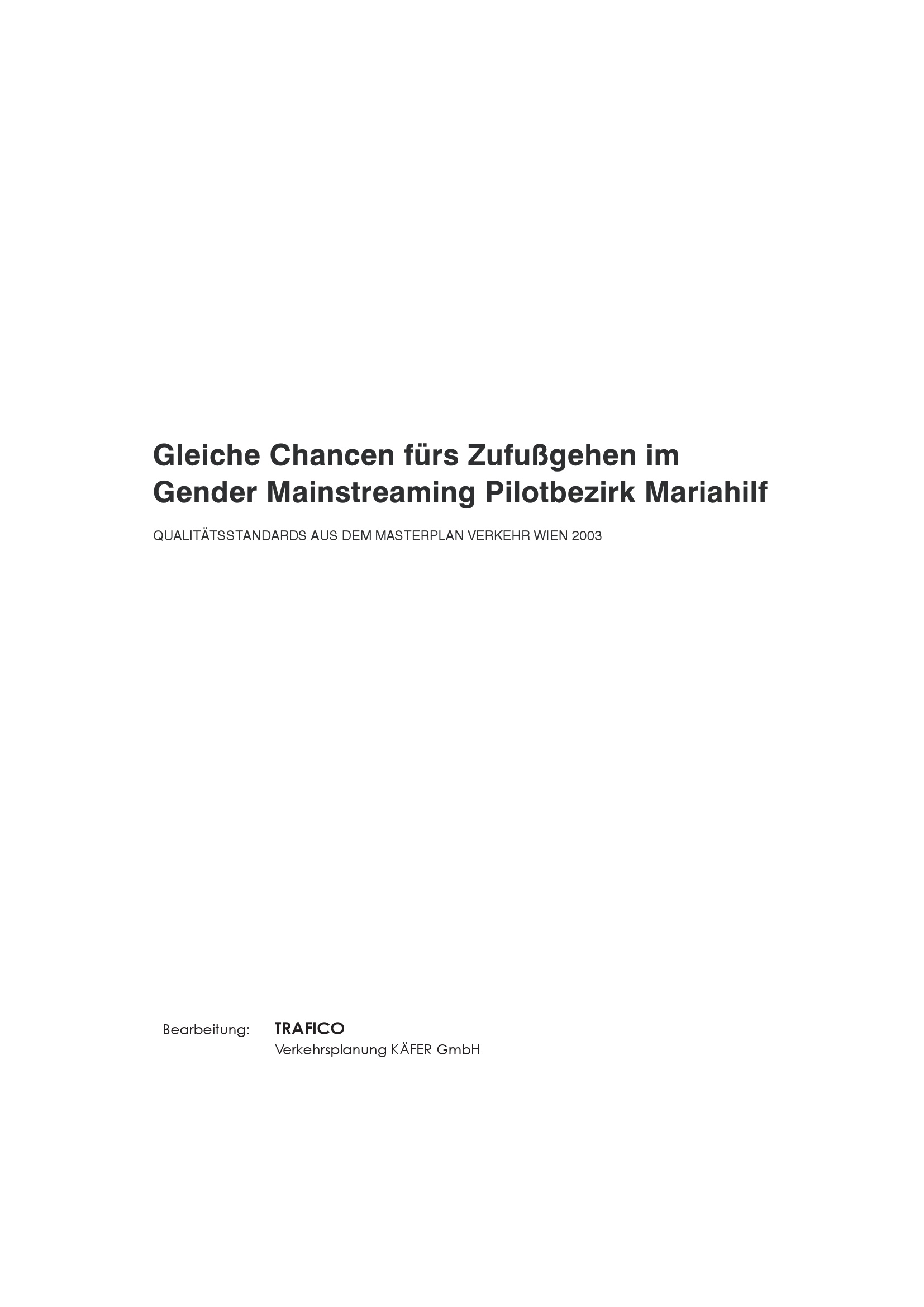 Gleiche Chancen fürs Zufußgehen im Gender Mainstreaming Pilotbezirk Mariahilf

QUALITÄTSSTANDARDS AUS DEM MASTERPLAN VERKEHR WIEN 2003

Bearbeitung: TRAFICO
Verkehrsplanung KÄFER GmbH